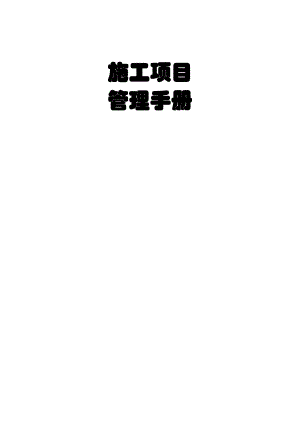 施工项目
管理手册